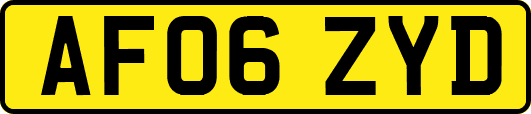 AF06 ZYD